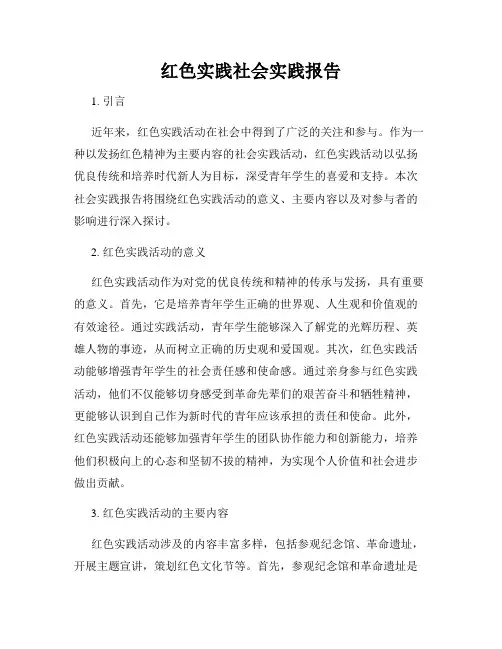 红色实践社会实践报告

1. 引言

近年来，红色实践活动在社会中得到了广泛的关注和参与。作为一种以发扬红色精神为主要内容的社会实践活动，红色实践活动以弘扬优良传统和培养时代新人为目标，深受青年学生的喜爱和支持。本次社会实践报告将围绕红色实践活动的意义、主要内容以及对参与者的影响进行深入探讨。

2. 红色实践活动的意义

红色实践活动作为对党的优良传统和精神的传承与发扬，具有重要的意义。首先，它是培养青年学生正确的世界观、人生观和价值观的有效途径。通过实践活动，青年学生能够深入了解党的光辉历程、英雄人物的事迹，从而树立正确的历史观和爱国观。其次，红色实践活动能够增强青年学生的社会责任感和使命感。通过亲身参与红色实践活动，他们不仅能够切身感受到革命先辈们的艰苦奋斗和牺牲精神，更能够认识到自己作为新时代的青年应该承担的责任和使命。此外，红色实践活动还能够加强青年学生的团队协作能力和创新能力，培养他们积极向上的心态和坚韧不拔的精神，为实现个人价值和社会进步做出贡献。

3. 红色实践活动的主要内容

红色实践活动涉及的内容丰富多样，包括参观纪念馆、革命遗址，开展主题宣讲，策划红色文化节等。首先，参观纪念馆和革命遗址是